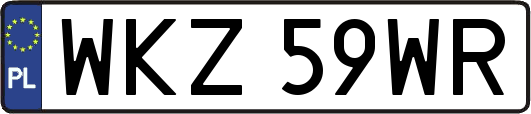 PL
WKZ 59WR